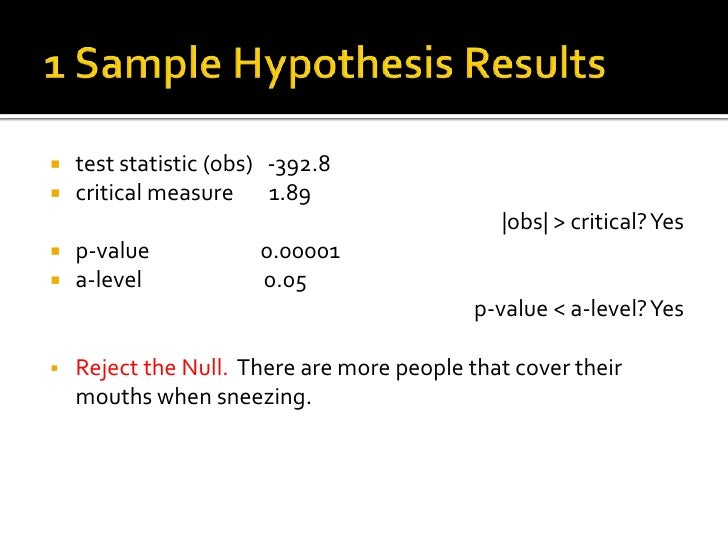 1 Sample Hypothesis Results

- test statistic (obs) -392.8
- critical measure 1.89

|obs| > critical? Yes

- p-value 0.00001
- a-level 0.05

p-value < a-level? Yes

- Reject the Null. There are more people that cover their mouths when sneezing.